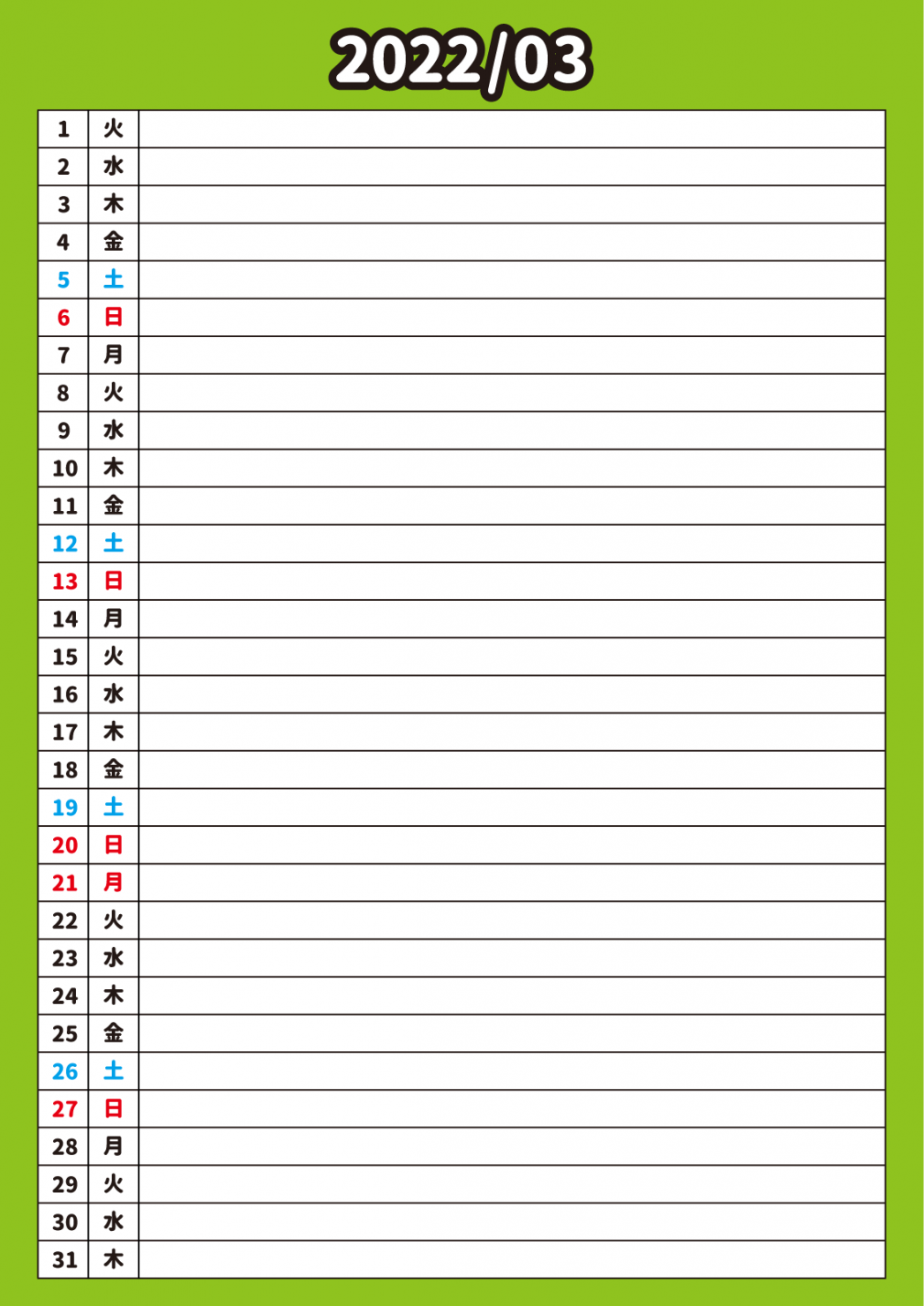 2022/03

| 1 | 火 |  |
|---|---|---|
| 2 | 水 |  |
| 3 | 木 |  |
| 4 | 金 |  |
| 5 | 土 |  |
| 6 | 日 |  |
| 7 | 月 |  |
| 8 | 火 |  |
| 9 | 水 |  |
| 10 | 木 |  |
| 11 | 金 |  |
| 12 | 土 |  |
| 13 | 日 |  |
| 14 | 月 |  |
| 15 | 火 |  |
| 16 | 水 |  |
| 17 | 木 |  |
| 18 | 金 |  |
| 19 | 土 |  |
| 20 | 日 |  |
| 21 | 月 |  |
| 22 | 火 |  |
| 23 | 水 |  |
| 24 | 木 |  |
| 25 | 金 |  |
| 26 | 土 |  |
| 27 | 日 |  |
| 28 | 月 |  |
| 29 | 火 |  |
| 30 | 水 |  |
| 31 | 木 |  |